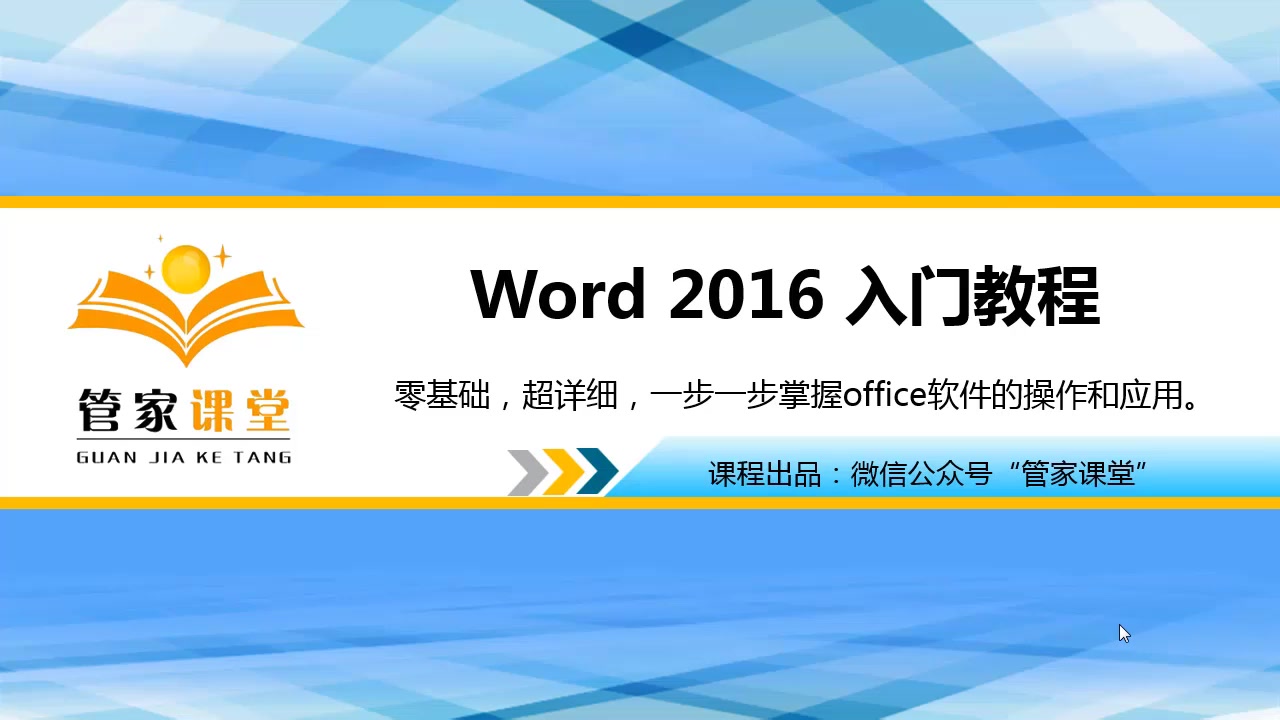 管家课堂
GUAN JIA KE TANG

Word 2016 入门教程

零基础，超详细，一步一步掌握office软件的操作和应用。

课程出品：微信公众号“管家课堂”